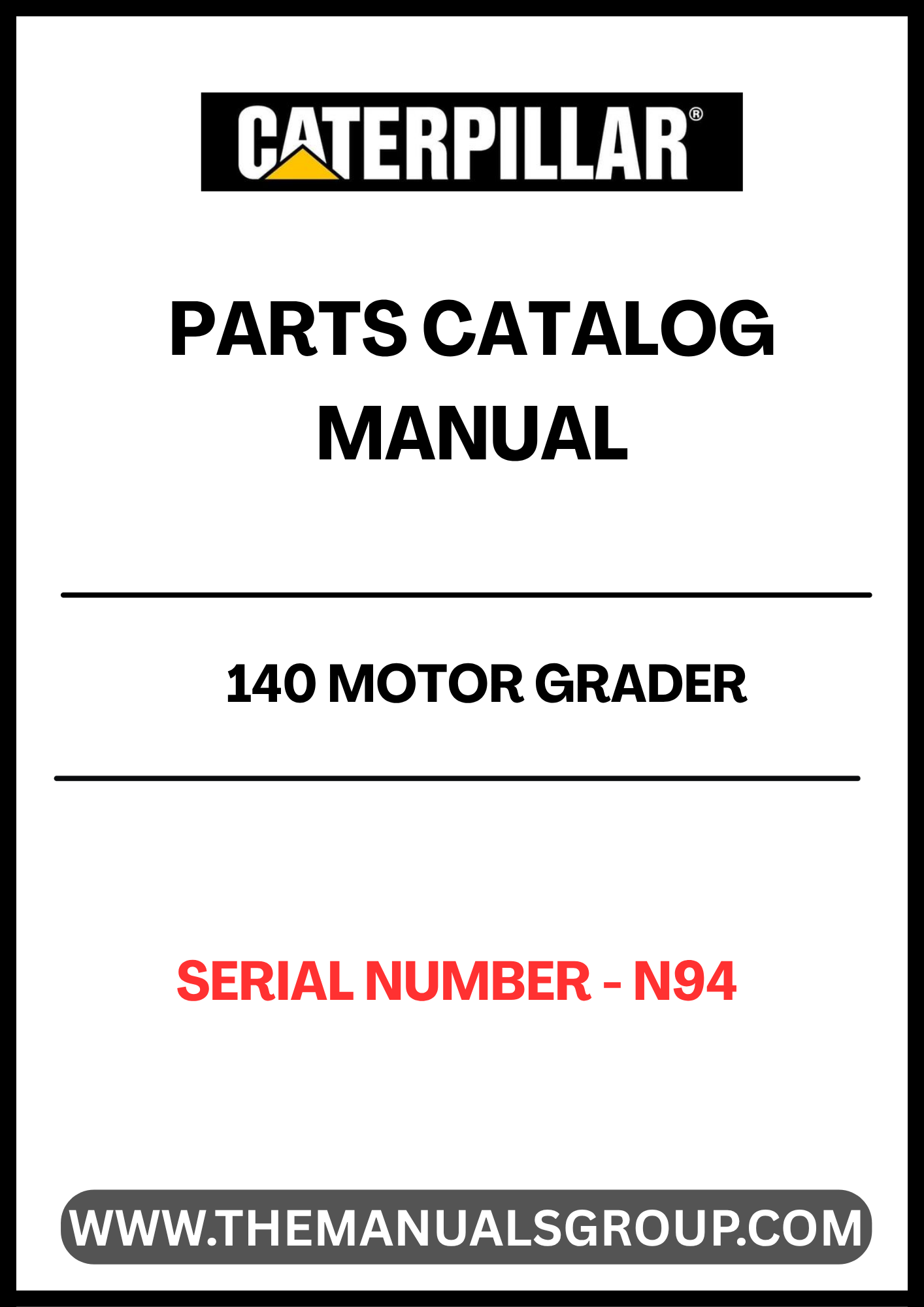 CATERPILLAR®

PARTS CATALOG MANUAL

140 MOTOR GRADER

SERIAL NUMBER - N94

WWW.THEMANUALSGROUP.COM